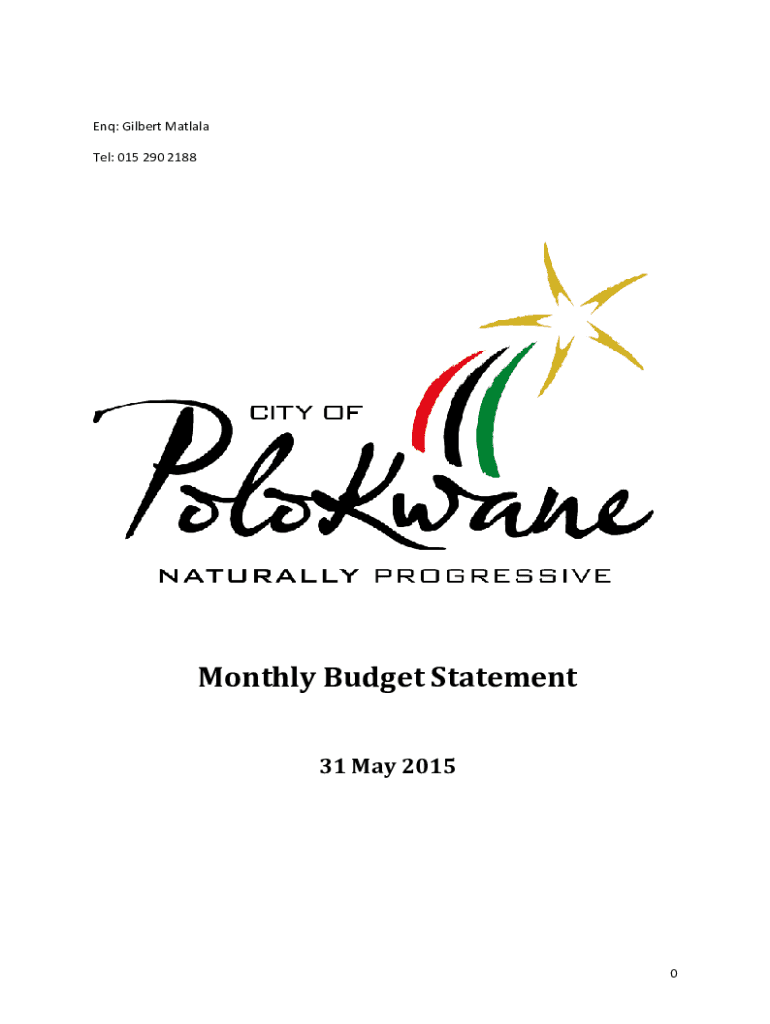 Enq: Gilbert Matlala

Tel: 015 290 2188

CITY OF

Polokwane

NATURALLY PROGRESSIVE

Monthly Budget Statement

31 May 2015

0